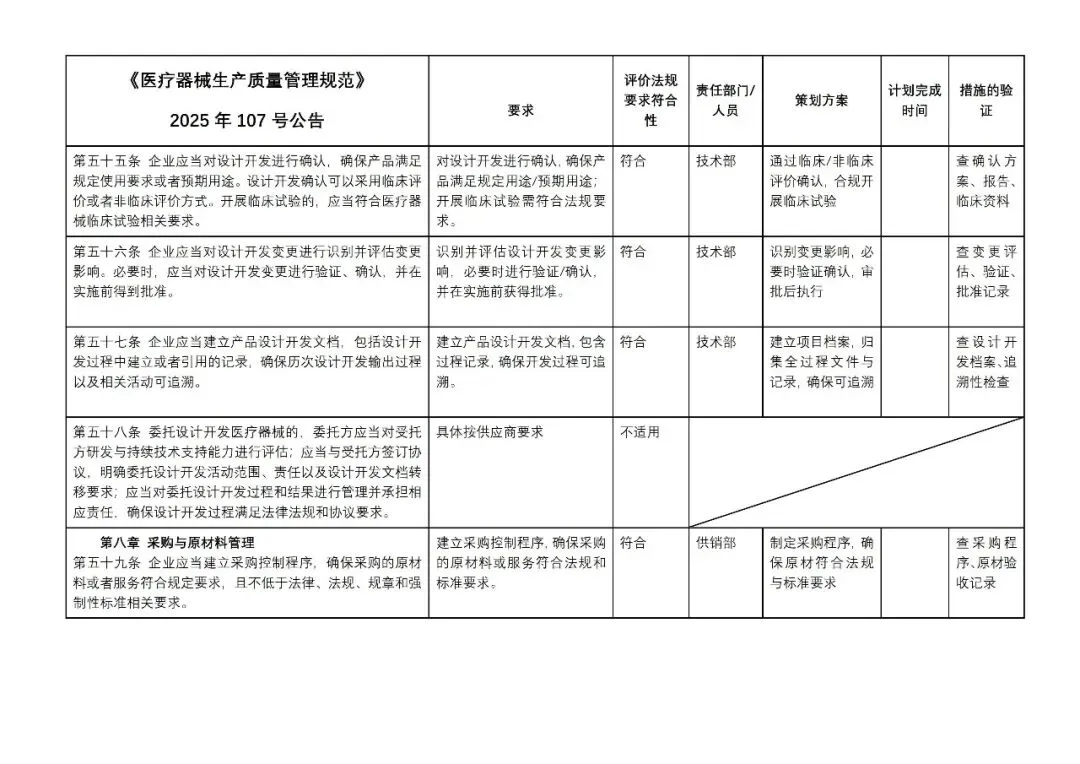 | 《医疗器械生产质量管理规范》 2025 年 107 号公告 | 要求 | 评价法规要求符合性 | 责任部门/人员 | 策划方案 | 计划完成时间 | 措施的验证 |
|---|---|---|---|---|---|---|
| 第五十五条 企业应当对设计开发进行确认，确保产品满足规定使用要求或者预期用途。设计开发确认可以采用临床评价或者非临床评价方式。开展临床试验的，应当符合医疗器械临床试验相关要求。 | 对设计开发进行确认，确保产品满足规定用途/预期用途；开展临床试验需符合法规要求。 | 符合 | 技术部 | 通过临床/非临床评价确认，合规开展临床试验 | | 查确认方案、报告、临床资料 |
| 第五十六条 企业应当对设计开发变更进行识别并评估变更影响。必要时，应当对设计开发变更进行验证、确认，并在实施前得到批准。 | 识别并评估设计开发变更影响，必要时进行验证/确认，并在实施前获得批准。 | 符合 | 技术部 | 识别变更影响，必要时验证确认，审批后执行 | | 查变更评估、验证、批准记录 |
| 第五十七条 企业应当建立产品设计开发文档，包括设计开发过程中建立或者引用的记录，确保历次设计开发输出过程以及相关活动可追溯。 | 建立产品设计开发文档，包含过程记录，确保开发过程可追溯。 | 符合 | 技术部 | 建立项目档案，归集全过程文件与记录，确保可追溯 | | 查设计开发档案、追溯性检查 |
| 第五十八条 委托设计开发医疗器械的，委托方应当对受托方研发与持续技术支持能力进行评估；应当与受托方签订协议，明确委托设计开发活动范围、责任以及设计开发文档转移要求；应当对委托设计开发过程和结果进行管理并承担相应责任，确保设计开发过程满足法律法规和协议要求。 | 具体按供应商要求 | 不适用 | | | | |
| 第八章 采购与原材料管理 第五十九条 企业应当建立采购控制程序，确保采购的原材料或者服务符合规定要求，且不低于法律、法规、规章和强制性标准相关要求。 | 建立采购控制程序，确保采购的原材料或服务符合法规和标准要求。 | 符合 | 供销部 | 制定采购程序，确保原材符合法规与标准要求 | | 查采购程序、原材验收记录 |